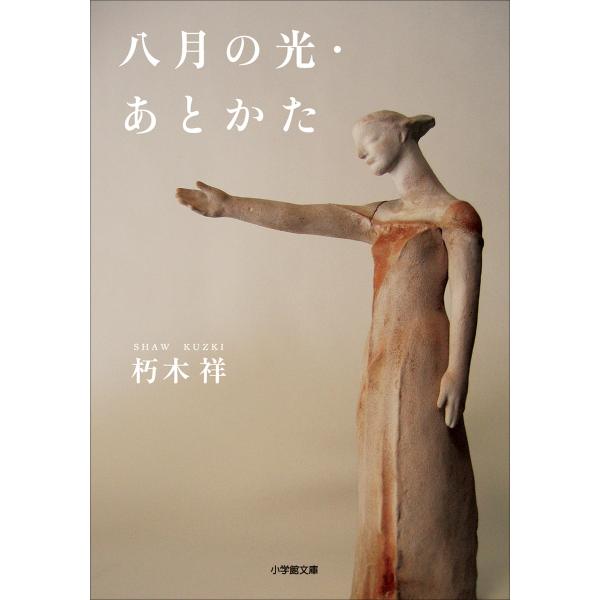 八月の光・
あとかた

SHAW KUZKI
朽木祥

小学館文庫